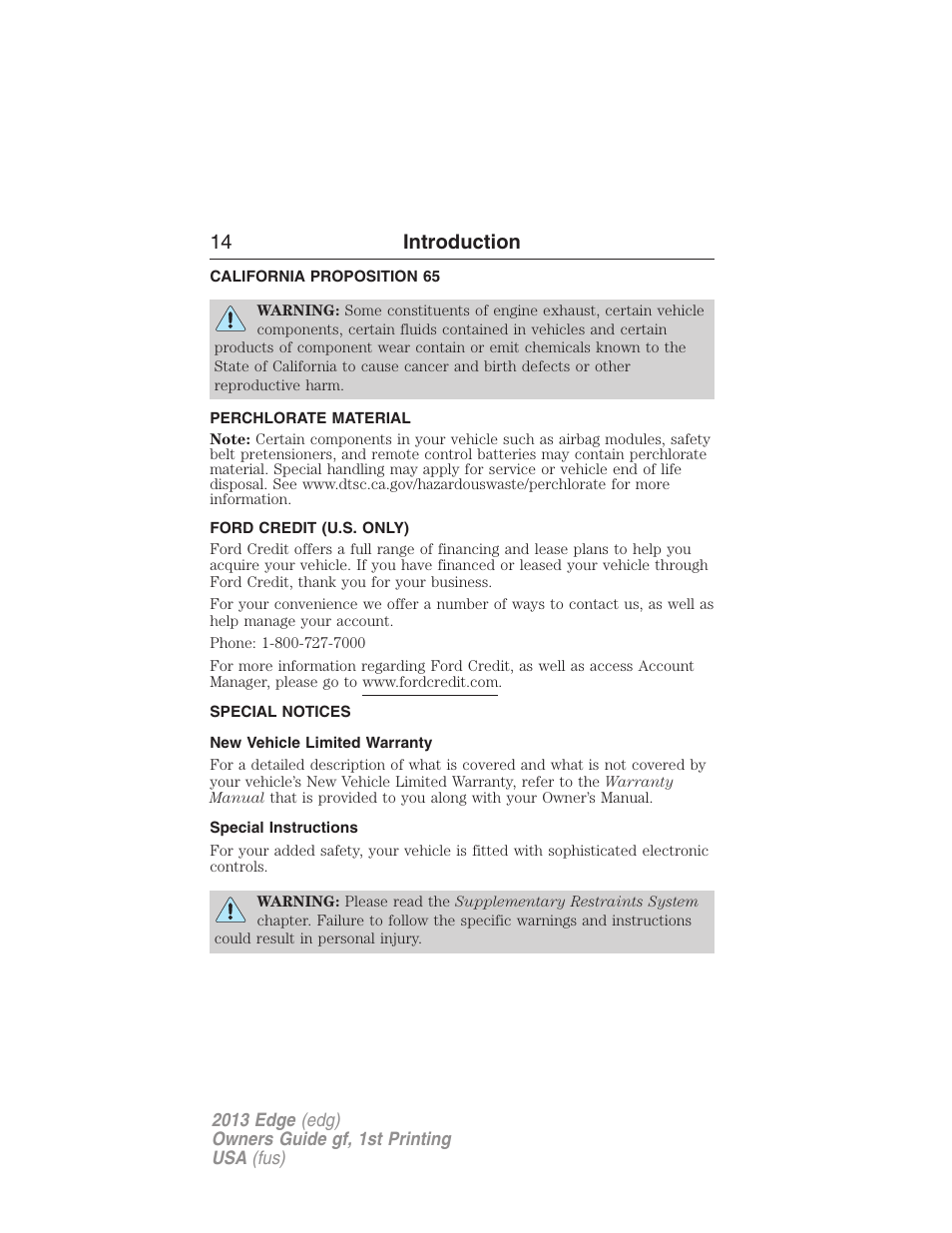 14 Introduction

CALIFORNIA PROPOSITION 65

WARNING: Some constituents of engine exhaust, certain vehicle components, certain fluids contained in vehicles and certain products of component wear contain or emit chemicals known to the State of California to cause cancer and birth defects or other reproductive harm.

PERCHLORATE MATERIAL

Note: Certain components in your vehicle such as airbag modules, safety belt pretensioners, and remote control batteries may contain perchlorate material. Special handling may apply for service or vehicle end of life disposal. See www.dtsc.ca.gov/hazardouswaste/perchlorate for more information.

FORD CREDIT (U.S. ONLY)

Ford Credit offers a full range of financing and lease plans to help you acquire your vehicle. If you have financed or leased your vehicle through Ford Credit, thank you for your business.

For your convenience we offer a number of ways to contact us, as well as help manage your account.

Phone: 1-800-727-7000

For more information regarding Ford Credit, as well as access Account Manager, please go to www.fordcredit.com.

SPECIAL NOTICES

New Vehicle Limited Warranty

For a detailed description of what is covered and what is not covered by your vehicle's New Vehicle Limited Warranty, refer to the Warranty Manual that is provided to you along with your Owner's Manual.

Special Instructions

For your added safety, your vehicle is fitted with sophisticated electronic controls.

WARNING: Please read the Supplementary Restraints System chapter. Failure to follow the specific warnings and instructions could result in personal injury.

2013 Edge (edg)
Owners Guide gf, 1st Printing
USA (fus)